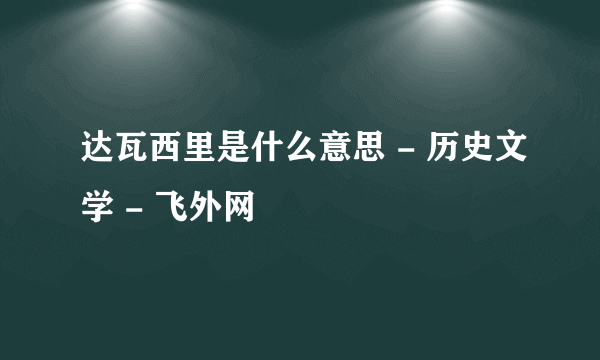 达瓦西里是什么意思 - 历史文学 - 飞外网